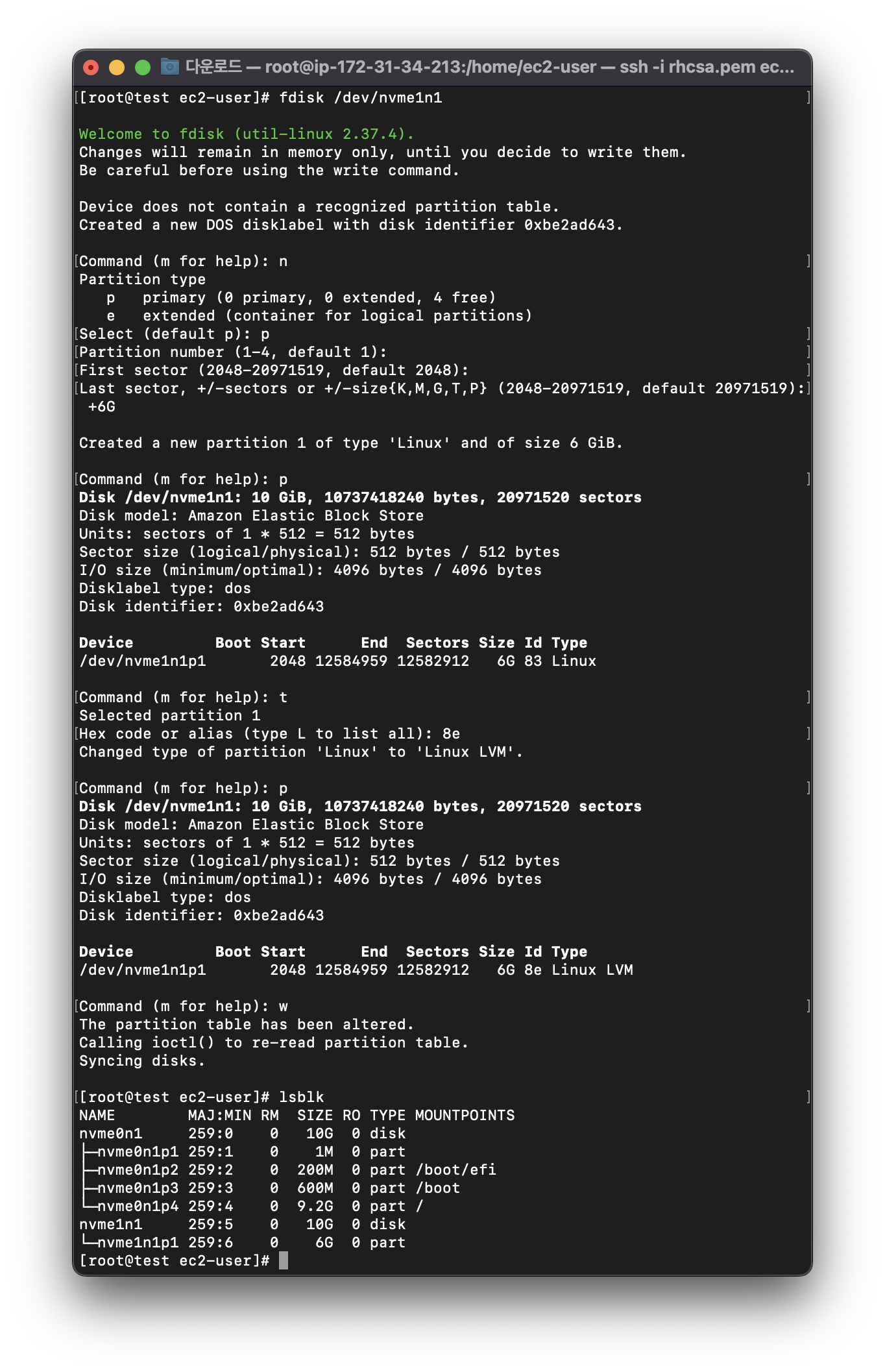 다운로드 — root@ip-172-31-34-213:/home/ec2-user — ssh -i rhcsa.pem ec...

[root@test ec2-user]# fdisk /dev/nvme1n1

Welcome to fdisk (util-linux 2.37.4).
Changes will remain in memory only, until you decide to write them.
Be careful before using the write command.

Device does not contain a recognized partition table.
Created a new DOS disklabel with disk identifier 0xbe2ad643.

Command (m for help): n
Partition type
   p   primary (0 primary, 0 extended, 4 free)
   e   extended (container for logical partitions)
Select (default p): p
Partition number (1-4, default 1):
First sector (2048-20971519, default 2048):
Last sector, +/-sectors or +/-size{K,M,G,T,P} (2048-20971519, default 20971519): +6G

Created a new partition 1 of type 'Linux' and of size 6 GiB.

Command (m for help): p
Disk /dev/nvme1n1: 10 GiB, 10737418240 bytes, 20971520 sectors
Disk model: Amazon Elastic Block Store
Units: sectors of 1 * 512 = 512 bytes
Sector size (logical/physical): 512 bytes / 512 bytes
I/O size (minimum/optimal): 4096 bytes / 4096 bytes
Disklabel type: dos
Disk identifier: 0xbe2ad643

| Device | Boot | Start | End | Sectors | Size | Id | Type |
|---|---|---|---|---|---|---|---|
| /dev/nvme1n1p1 | | 2048 | 12584959 | 12582912 | 6G | 83 | Linux |

Command (m for help): t
Selected partition 1
Hex code or alias (type L to list all): 8e
Changed type of partition 'Linux' to 'Linux LVM'.

Command (m for help): p
Disk /dev/nvme1n1: 10 GiB, 10737418240 bytes, 20971520 sectors
Disk model: Amazon Elastic Block Store
Units: sectors of 1 * 512 = 512 bytes
Sector size (logical/physical): 512 bytes / 512 bytes
I/O size (minimum/optimal): 4096 bytes / 4096 bytes
Disklabel type: dos
Disk identifier: 0xbe2ad643

| Device | Boot | Start | End | Sectors | Size | Id | Type |
|---|---|---|---|---|---|---|---|
| /dev/nvme1n1p1 | | 2048 | 12584959 | 12582912 | 6G | 8e | Linux LVM |

Command (m for help): w
The partition table has been altered.
Calling ioctl() to re-read partition table.
Syncing disks.

[root@test ec2-user]# lsblk

| NAME | MAJ:MIN | RM | SIZE | RO | TYPE | MOUNTPOINTS |
|---|---|---|---|---|---|---|
| nvme0n1 | 259:0 | 0 | 10G | 0 | disk | |
| ├─nvme0n1p1 | 259:1 | 0 | 1M | 0 | part | |
| ├─nvme0n1p2 | 259:2 | 0 | 200M | 0 | part | /boot/efi |
| ├─nvme0n1p3 | 259:3 | 0 | 600M | 0 | part | /boot |
| └─nvme0n1p4 | 259:4 | 0 | 9.2G | 0 | part | / |
| nvme1n1 | 259:5 | 0 | 10G | 0 | disk | |
| └─nvme1n1p1 | 259:6 | 0 | 6G | 0 | part | |

[root@test ec2-user]#